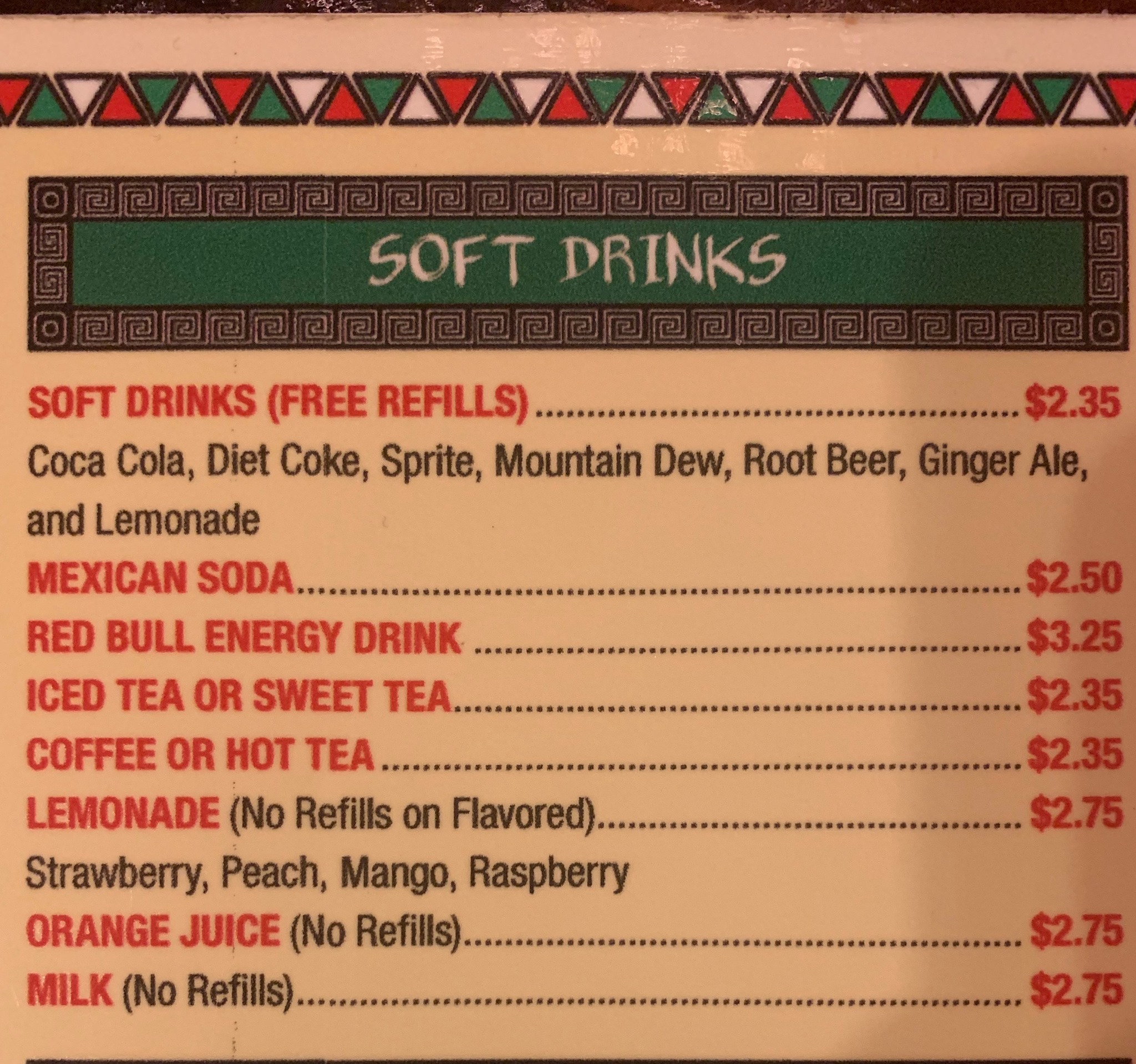 SOFT DRINKS

SOFT DRINKS (FREE REFILLS) $2.35

Coca Cola, Diet Coke, Sprite, Mountain Dew, Root Beer, Ginger Ale, and Lemonade

MEXICAN SODA $2.50

RED BULL ENERGY DRINK $3.25

ICED TEA OR SWEET TEA $2.35

COFFEE OR HOT TEA $2.35

LEMONADE (No Refills on Flavored) $2.75

Strawberry, Peach, Mango, Raspberry

ORANGE JUICE (No Refills) $2.75

MILK (No Refills) $2.75